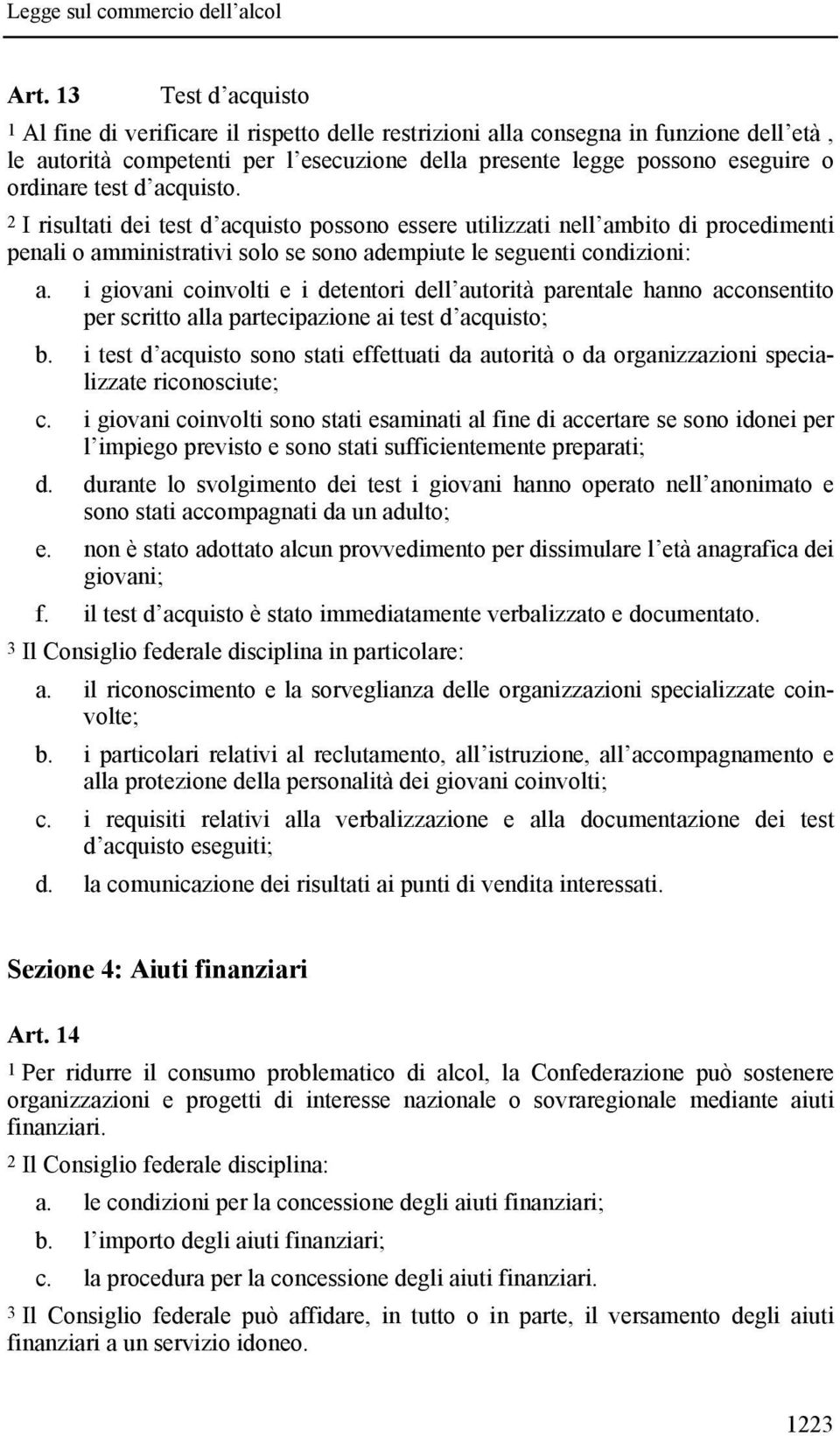 Legge sul commercio dell alcol

Art. 13 Test d acquisto

1 Al fine di verificare il rispetto delle restrizioni alla consegna in funzione dell età , le autorità competenti per l esecuzione della presente legge possono eseguire o ordinare test d acquisto.

2 I risultati dei test d acquisto possono essere utilizzati nell ambito di procedimenti penali o amministrativi solo se sono adempiute le seguenti condizioni:

a. i giovani coinvolti e i detentori dell autorità parentale hanno acconsentito per scritto alla partecipazione ai test d acquisto;

b. i test d acquisto sono stati effettuati da autorità o da organizzazioni specializzate riconosciute;

c. i giovani coinvolti sono stati esaminati al fine di accertare se sono idonei per l impiego previsto e sono stati sufficientemente preparati;

d. durante lo svolgimento dei test i giovani hanno operato nell anonimato e sono stati accompagnati da un adulto;

e. non è stato adottato alcun provvedimento per dissimulare l età anagrafica dei giovani;

f. il test d acquisto è stato immediatamente verbalizzato e documentato.

3 Il Consiglio federale disciplina in particolare:

a. il riconoscimento e la sorveglianza delle organizzazioni specializzate coinvolte;

b. i particolari relativi al reclutamento, all istruzione, all accompagnamento e alla protezione della personalità dei giovani coinvolti;

c. i requisiti relativi alla verbalizzazione e alla documentazione dei test d acquisto eseguiti;

d. la comunicazione dei risultati ai punti di vendita interessati.

Sezione 4: Aiuti finanziari

Art. 14

1 Per ridurre il consumo problematico di alcol, la Confederazione può sostenere organizzazioni e progetti di interesse nazionale o sovraregionale mediante aiuti finanziari.

2 Il Consiglio federale disciplina:

a. le condizioni per la concessione degli aiuti finanziari;

b. l importo degli aiuti finanziari;

c. la procedura per la concessione degli aiuti finanziari.

3 Il Consiglio federale può affidare, in tutto o in parte, il versamento degli aiuti finanziari a un servizio idoneo.

1223